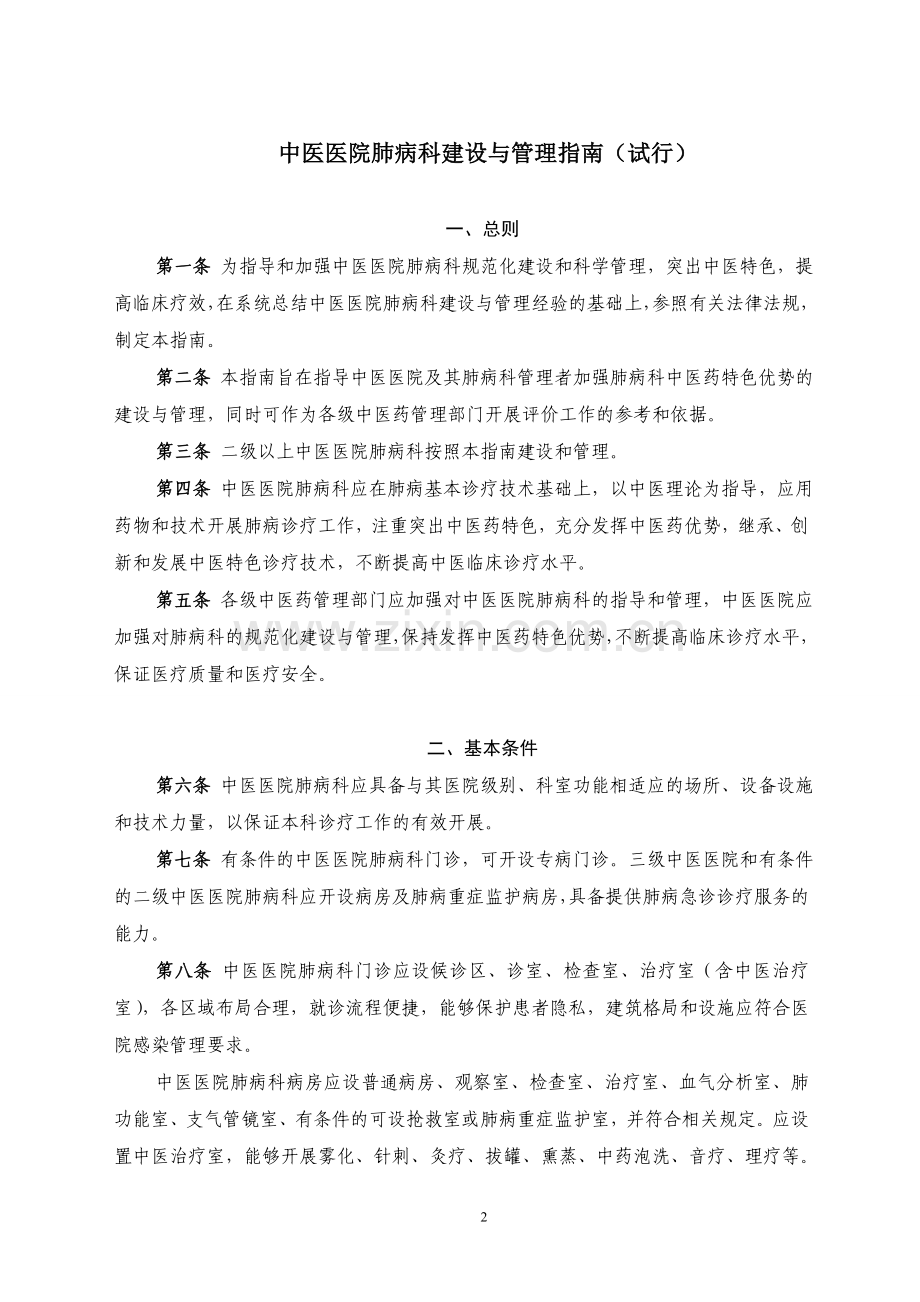 中医医院肺病科建设与管理指南（试行）

一、总则

第一条 为指导和加强中医医院肺病科规范化建设和科学管理，突出中医特色，提高临床疗效，在系统总结中医医院肺病科建设与管理经验的基础上，参照有关法律法规，制定本指南。

第二条 本指南旨在指导中医医院及其肺病科管理者加强肺病科中医药特色优势的建设与管理，同时可作为各级中医药管理部门开展评价工作的参考和依据。

第三条 二级以上中医医院肺病科按照本指南建设和管理。

第四条 中医医院肺病科应在肺病基本诊疗技术基础上，以中医理论为指导，应用药物和技术开展肺病诊疗工作，注重突出中医药特色，充分发挥中医药优势，继承、创新和发展中医特色诊疗技术，不断提高中医临床诊疗水平。

第五条 各级中医药管理部门应加强对中医医院肺病科的指导和管理，中医医院应加强对肺病科的规范化建设与管理，保持发挥中医药特色优势，不断提高临床诊疗水平，保证医疗质量和医疗安全。

二、基本条件

第六条 中医医院肺病科应具备与其医院级别、科室功能相适应的场所、设备设施和技术力量，以保证本科诊疗工作的有效开展。

第七条 有条件的中医医院肺病科门诊，可开设专病门诊。三级中医医院和有条件的二级中医医院肺病科应开设病房及肺病重症监护病房，具备提供肺病急诊诊疗服务的能力。

第八条 中医医院肺病科门诊应设候诊区、诊室、检查室、治疗室（含中医治疗室），各区域布局合理，就诊流程便捷，能够保护患者隐私，建筑格局和设施应符合医院感染管理要求。

中医医院肺病科病房应设普通病房、观察室、检查室、治疗室、血气分析室、肺功能室、支气管镜室、有条件的可设抢救室或肺病重症监护室，并符合相关规定。应设置中医治疗室，能够开展雾化、针刺、灸疗、拔罐、熏蒸、中药泡洗、音疗、理疗等。

2

www.zixin.com.cn